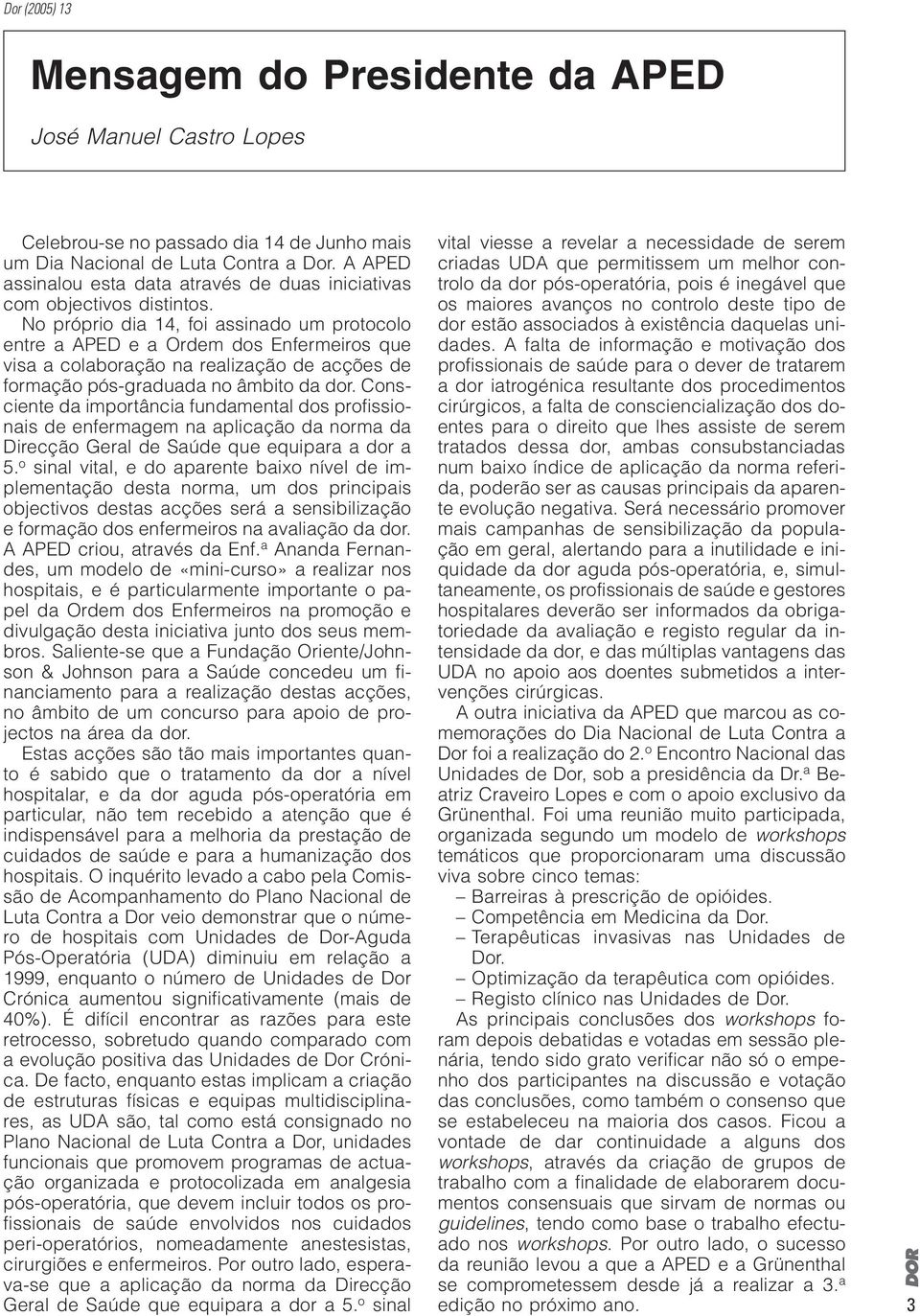 Dor (2005) 13

Mensagem do Presidente da APED

José Manuel Castro Lopes

Celebrou-se no passado dia 14 de Junho mais um Dia Nacional de Luta Contra a Dor. A APED assinalou esta data através de duas iniciativas com objectivos distintos.

No próprio dia 14, foi assinado um protocolo entre a APED e a Ordem dos Enfermeiros que visa a colaboração na realização de acções de formação pós-graduada no âmbito da dor. Consciente da importância fundamental dos profissionais de enfermagem na aplicação da norma da Direcção Geral de Saúde que equipara a dor a 5.º sinal vital, e do aparente baixo nível de implementação desta norma, um dos principais objectivos destas acções será a sensibilização e formação dos enfermeiros na avaliação da dor. A APED criou, através da Enf.ª Ananda Fernandes, um modelo de «mini-curso» a realizar nos hospitais, e é particularmente importante o papel da Ordem dos Enfermeiros na promoção e divulgação desta iniciativa junto dos seus membros. Saliente-se que a Fundação Oriente/Johnson & Johnson para a Saúde concedeu um financiamento para a realização destas acções, no âmbito de um concurso para apoio de projectos na área da dor.

Estas acções são tão mais importantes quanto é sabido que o tratamento da dor a nível hospitalar, e da dor aguda pós-operatória em particular, não tem recebido a atenção que é indispensável para a melhoria da prestação de cuidados de saúde e para a humanização dos hospitais. O inquérito levado a cabo pela Comissão de Acompanhamento do Plano Nacional de Luta Contra a Dor veio demonstrar que o número de hospitais com Unidades de Dor-Aguda Pós-Operatória (UDA) diminuiu em relação a 1999, enquanto o número de Unidades de Dor Crónica aumentou significativamente (mais de 40%). É difícil encontrar as razões para este retrocesso, sobretudo quando comparado com a evolução positiva das Unidades de Dor Crónica. De facto, enquanto estas implicam a criação de estruturas físicas e equipas multidisciplinares, as UDA são, tal como está consignado no Plano Nacional de Luta Contra a Dor, unidades funcionais que promovem programas de actuação organizada e protocolizada em analgesia pós-operatória, que devem incluir todos os profissionais de saúde envolvidos nos cuidados peri-operatórios, nomeadamente anestesistas, cirurgiões e enfermeiros. Por outro lado, esperava-se que a aplicação da norma da Direcção Geral de Saúde que equipara a dor a 5.º sinal vital viesse a revelar a necessidade de serem criadas UDA que permitissem um melhor controlo da dor pós-operatória, pois é inegável que os maiores avanços no controlo deste tipo de dor estão associados à existência daquelas unidades. A falta de informação e motivação dos profissionais de saúde para o dever de tratarem a dor iatrogénica resultante dos procedimentos cirúrgicos, a falta de consciencialização dos doentes para o direito que lhes assiste de serem tratados dessa dor, ambas consubstanciadas num baixo índice de aplicação da norma referida, poderão ser as causas principais da aparente evolução negativa. Será necessário promover mais campanhas de sensibilização da população em geral, alertando para a inutilidade e iniquidade da dor aguda pós-operatória, e, simultaneamente, os profissionais de saúde e gestores hospitalares deverão ser informados da obrigatoriedade da avaliação e registo regular da intensidade da dor, e das múltiplas vantagens das UDA no apoio aos doentes submetidos a intervenções cirúrgicas.

A outra iniciativa da APED que marcou as comemorações do Dia Nacional de Luta Contra a Dor foi a realização do 2.º Encontro Nacional das Unidades de Dor, sob a presidência da Dr.ª Beatriz Craveiro Lopes e com o apoio exclusivo da Grünenthal. Foi uma reunião muito participada, organizada segundo um modelo de workshops temáticos que proporcionaram uma discussão viva sobre cinco temas:
– Barreiras à prescrição de opióides.
– Competência em Medicina da Dor.
– Terapêuticas invasivas nas Unidades de Dor.
– Optimização da terapêutica com opióides.
– Registo clínico nas Unidades de Dor.

As principais conclusões dos workshops foram depois debatidas e votadas em sessão plenária, tendo sido grato verificar não só o empenho dos participantes na discussão e votação das conclusões, como também o consenso que se estabeleceu na maioria dos casos. Ficou a vontade de dar continuidade a alguns dos workshops, através da criação de grupos de trabalho com a finalidade de elaborarem documentos consensuais que sirvam de normas ou guidelines, tendo como base o trabalho efectuado nos workshops. Por outro lado, o sucesso da reunião levou a que a APED e a Grünenthal se comprometessem desde já a realizar a 3.ª edição no próximo ano.

DOR

3